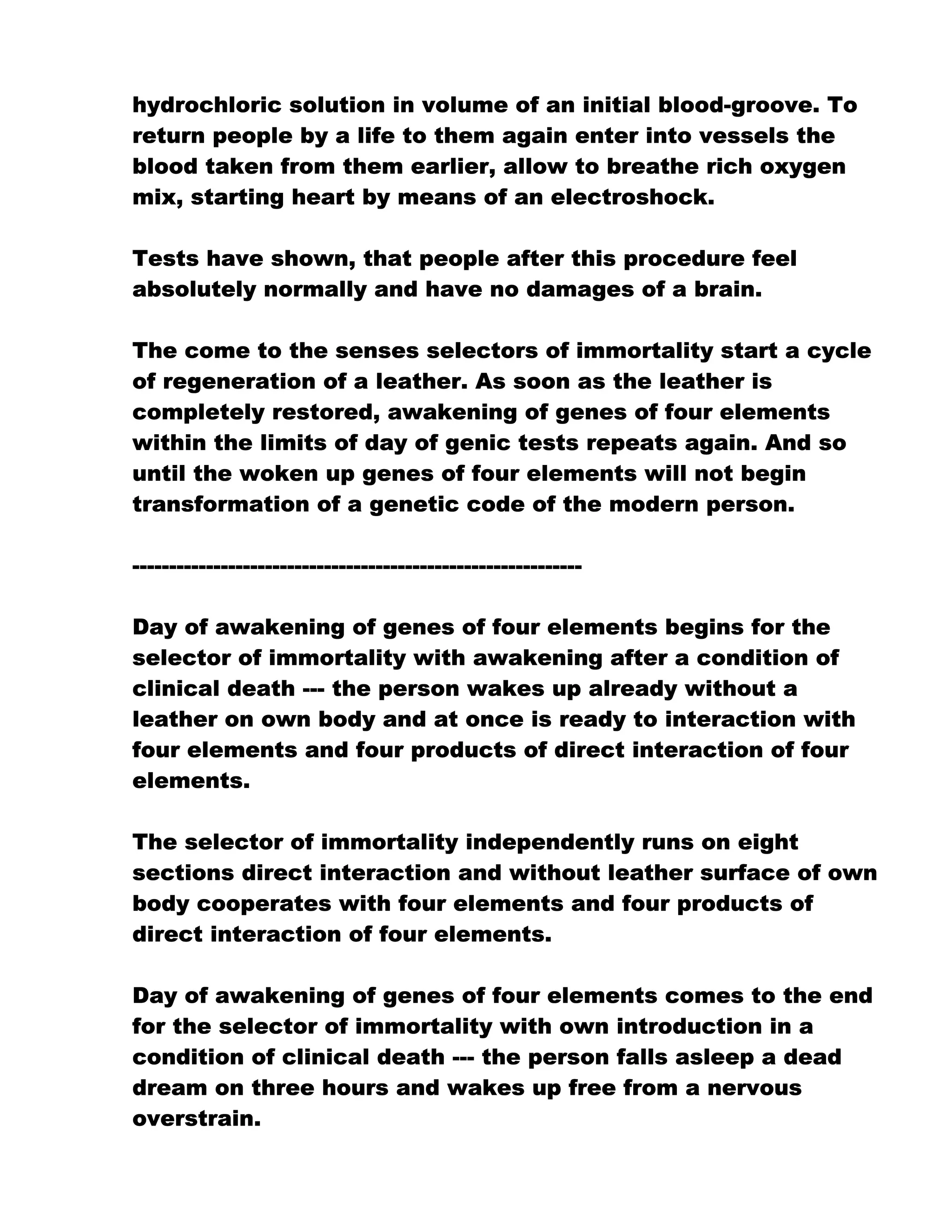 hydrochloric solution in volume of an initial blood-groove. To return people by a life to them again enter into vessels the blood taken from them earlier, allow to breathe rich oxygen mix, starting heart by means of an electroshock.

Tests have shown, that people after this procedure feel absolutely normally and have no damages of a brain.

The come to the senses selectors of immortality start a cycle of regeneration of a leather. As soon as the leather is completely restored, awakening of genes of four elements within the limits of day of genic tests repeats again. And so until the woken up genes of four elements will not begin transformation of a genetic code of the modern person.

------------------------------------------------------------

Day of awakening of genes of four elements begins for the selector of immortality with awakening after a condition of clinical death --- the person wakes up already without a leather on own body and at once is ready to interaction with four elements and four products of direct interaction of four elements.

The selector of immortality independently runs on eight sections direct interaction and without leather surface of own body cooperates with four elements and four products of direct interaction of four elements.

Day of awakening of genes of four elements comes to the end for the selector of immortality with own introduction in a condition of clinical death --- the person falls asleep a dead dream on three hours and wakes up free from a nervous overstrain.